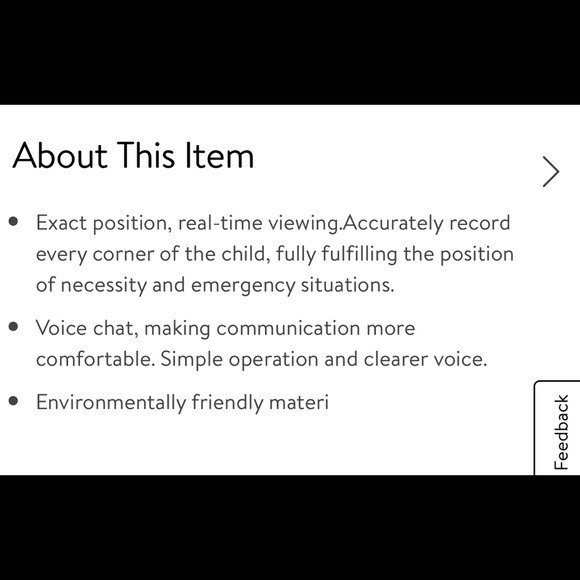 About This Item

- Exact position, real-time viewing.Accurately record every corner of the child, fully fulfilling the position of necessity and emergency situations.
- Voice chat, making communication more comfortable. Simple operation and clearer voice.
- Environmentally friendly materi

Feedback